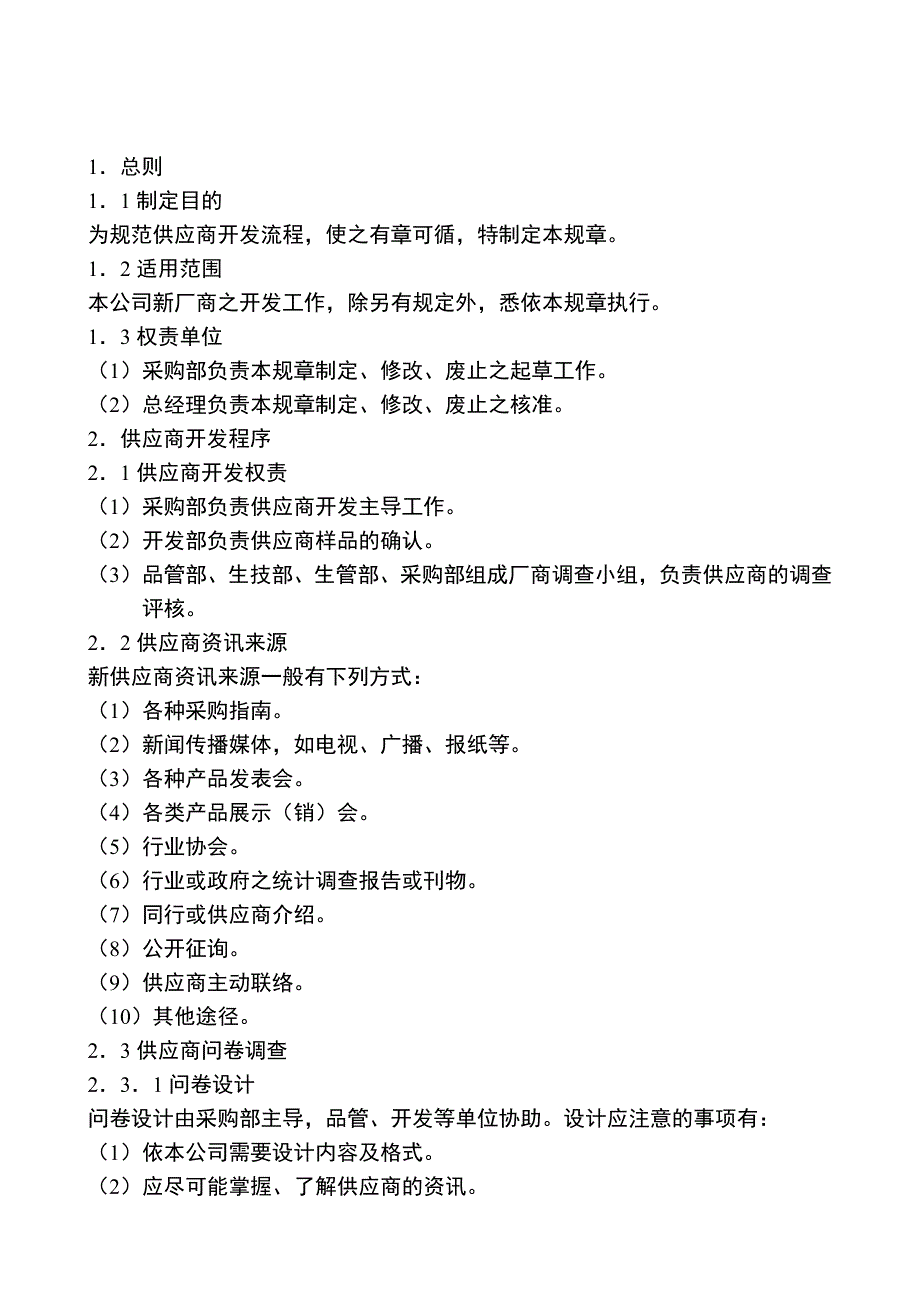 1．总则
1．1 制定目的
为规范供应商开发流程，使之有章可循，特制定本规章。
1．2 适用范围
本公司新厂商之开发工作，除另有规定外，悉依本规章执行。
1．3 权责单位
（1）采购部负责本规章制定、修改、废止之起草工作。
（2）总经理负责本规章制定、修改、废止之核准。
2．供应商开发程序
2．1 供应商开发权责
（1）采购部负责供应商开发主导工作。
（2）开发部负责供应商样品的确认。
（3）品管部、生技部、生管部、采购部组成厂商调查小组，负责供应商的调查评核。
2．2 供应商资讯来源
新供应商资讯来源一般有下列方式：
（1）各种采购指南。
（2）新闻传播媒体，如电视、广播、报纸等。
（3）各种产品发表会。
（4）各类产品展示（销）会。
（5）行业协会。
（6）行业或政府之统计调查报告或刊物。
（7）同行或供应商介绍。
（8）公开征询。
（9）供应商主动联络。
（10）其他途径。
2．3 供应商问卷调查
2．3．1 问卷设计
问卷设计由采购部主导，品管、开发等单位协助。设计应注意的事项有：
（1）依本公司需要设计内容及格式。
（2）应尽可能掌握、了解供应商的资讯。